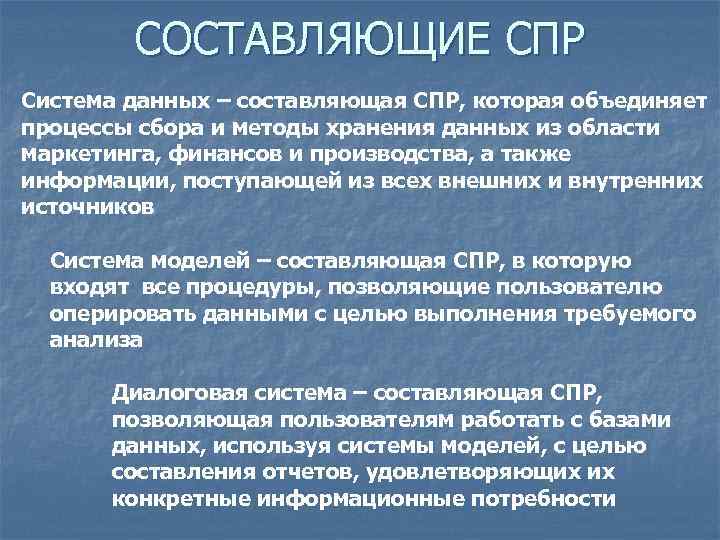 СОСТАВЛЯЮЩИЕ СПР

Система данных – составляющая СПР, которая объединяет процессы сбора и методы хранения данных из области маркетинга, финансов и производства, а также информации, поступающей из всех внешних и внутренних источников

Система моделей – составляющая СПР, в которую входят все процедуры, позволяющие пользователю оперировать данными с целью выполнения требуемого анализа

Диалоговая система – составляющая СПР, позволяющая пользователям работать с базами данных, используя системы моделей, с целью составления отчетов, удовлетворяющих их конкретные информационные потребности